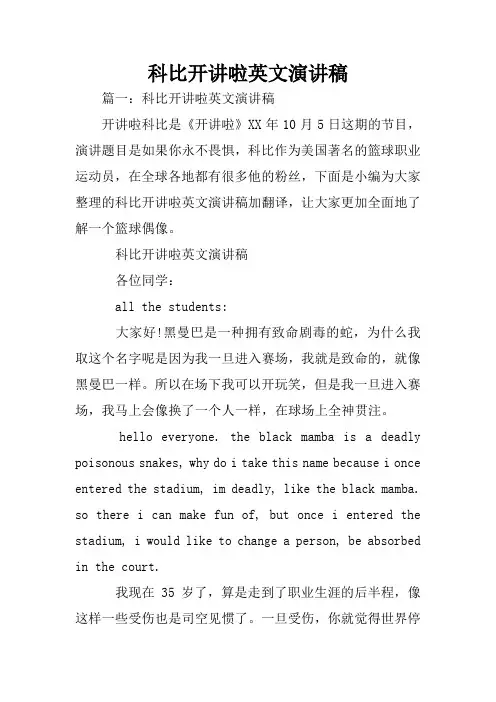 科比开讲啦英文演讲稿

篇一：科比开讲啦英文演讲稿

开讲啦科比是《开讲啦》XX 年 10 月 5 日这期的节目，演讲题目是如果你永不畏惧，科比作为美国著名的篮球职业运动员，在全球各地都有很多他的粉丝，下面是小编为大家整理的科比开讲啦英文演讲稿加翻译，让大家更加全面地了解一个篮球偶像。

科比开讲啦英文演讲稿

各位同学：

all the students:

大家好!黑曼巴是一种拥有致命剧毒的蛇，为什么我取这个名字呢是因为我一旦进入赛场，我就是致命的，就像黑曼巴一样。所以在场下我可以开玩笑，但是我一旦进入赛场，我马上会像换了一个人一样，在球场上全神贯注。

hello everyone. the black mamba is a deadly poisonous snakes, why do i take this name because i once entered the stadium, im deadly, like the black mamba. so there i can make fun of, but once i entered the stadium, i would like to change a person, be absorbed in the court.

我现在 35 岁了，算是走到了职业生涯的后半程，像这样一些受伤也是司空见惯了。一旦受伤，你就觉得世界停